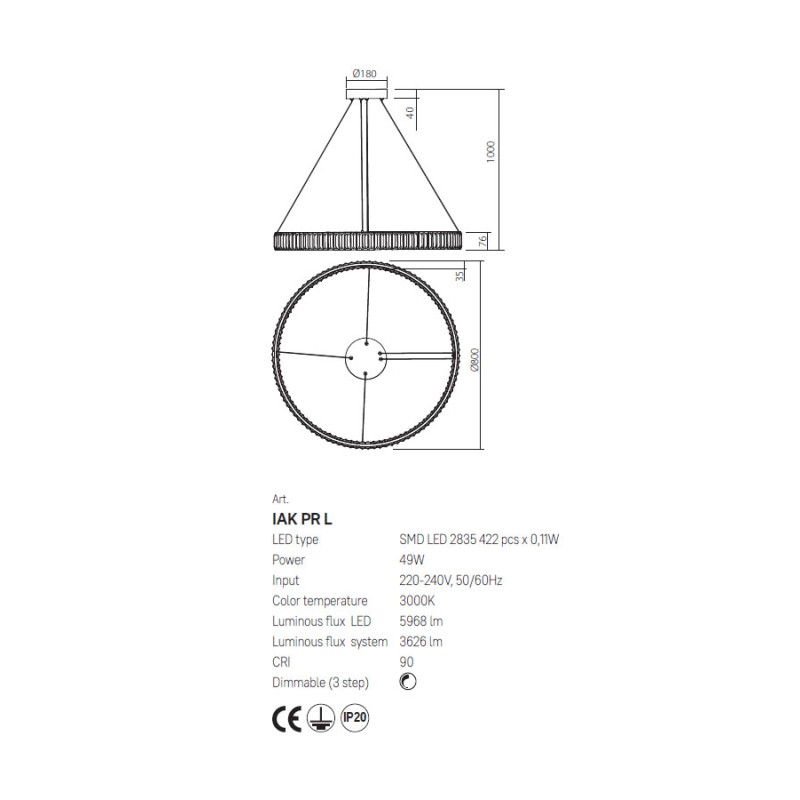 Ø180
40
1000
76
35
Ø800

Art.
IAK PR L

| | |
|---|---|
| LED type | SMD LED 2835 422 pcs x 0,11W |
| Power | 49W |
| Input | 220-240V, 50/60Hz |
| Color temperature | 3000K |
| Luminous flux LED | 5968 lm |
| Luminous flux system | 3626 lm |
| CRI | 90 |
| Dimmable (3 step) | |

CE IP20